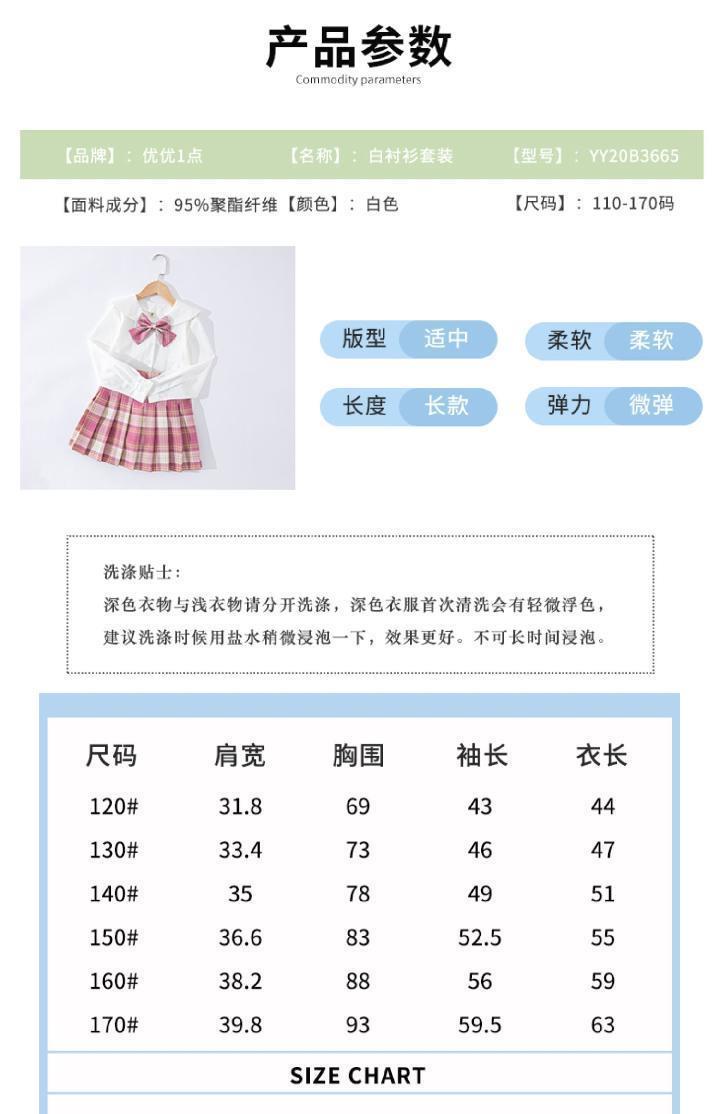 产品参数
Commodity parameters

【品牌】：优优1点 【名称】：白衬衫套装 【型号】：YY20B3665

【面料成分】：95%聚酯纤维 【颜色】：白色 【尺码】：110-170码

版型 适中
柔软 柔软
长度 长款
弹力 微弹

洗涤贴士：
深色衣物与浅衣物请分开洗涤，深色衣服首次清洗会有轻微浮色，建议洗涤时候用盐水稍微浸泡一下，效果更好。不可长时间浸泡。

| 尺码 | 肩宽 | 胸围 | 袖长 | 衣长 |
|---|---|---|---|---|
| 120# | 31.8 | 69 | 43 | 44 |
| 130# | 33.4 | 73 | 46 | 47 |
| 140# | 35 | 78 | 49 | 51 |
| 150# | 36.6 | 83 | 52.5 | 55 |
| 160# | 38.2 | 88 | 56 | 59 |
| 170# | 39.8 | 93 | 59.5 | 63 |

SIZE CHART